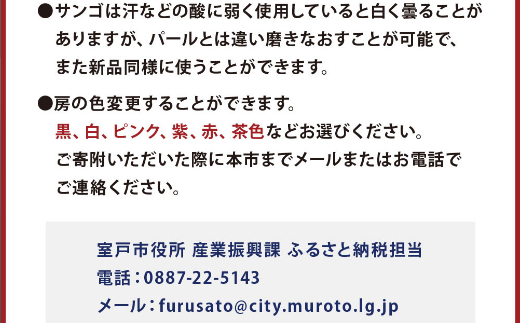 ●サンゴは汗などの酸に弱く使用していると白く曇ることがありますが、パールとは違い磨きなおすことが可能で、また新品同様に使うことができます。

●房の色変更することができます。
黒、白、ピンク、紫、赤、茶色などお選びください。
ご寄附いただいた際に本市までメールまたはお電話でご連絡ください。

室戸市役所 産業振興課 ふるさと納税担当
電話：0887-22-5143
メール：furusato@city.muroto.lg.jp